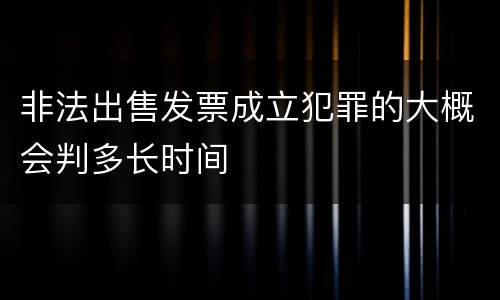 非法出售发票成立犯罪的大概会判多长时间